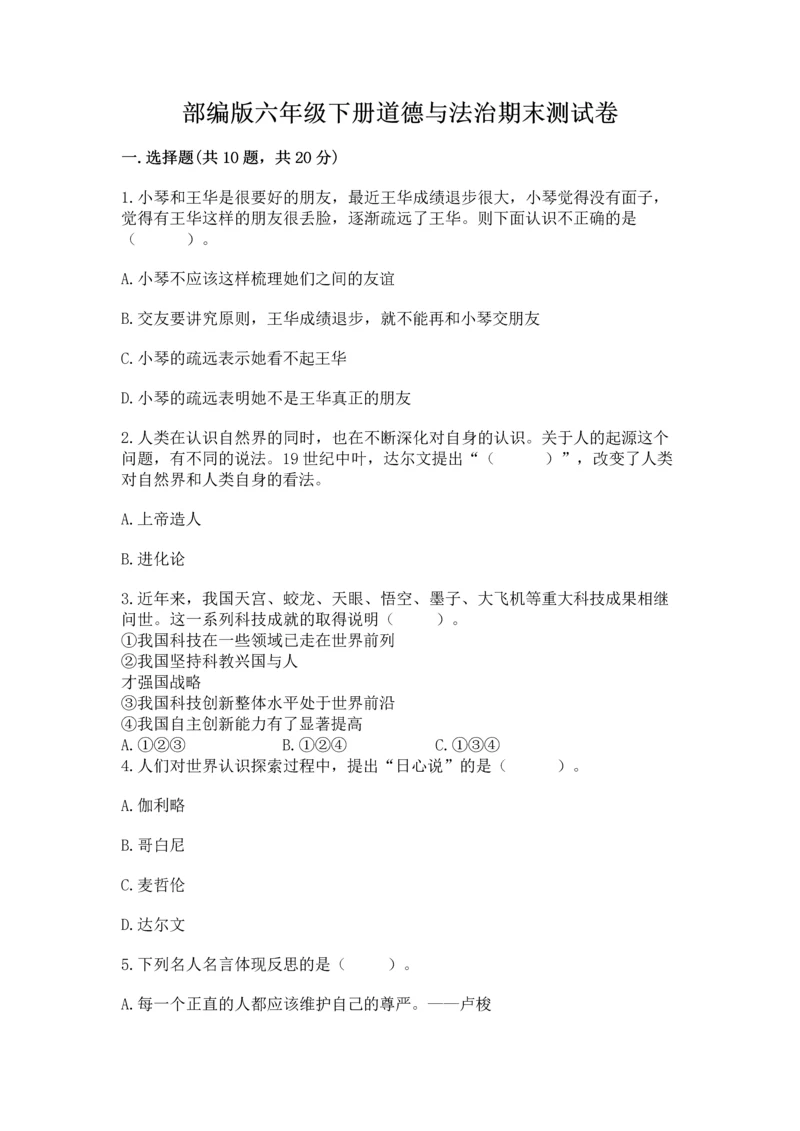 部编版六年级下册道德与法治期末测试卷

一.选择题(共10题，共20分)

1.小琴和王华是很要好的朋友，最近王华成绩退步很大，小琴觉得没有面子，觉得有王华这样的朋友很丢脸，逐渐疏远了王华。则下面认识不正确的是（　　）。

A.小琴不应该这样梳理她们之间的友谊

B.交友要讲究原则，王华成绩退步，就不能再和小琴交朋友

C.小琴的疏远表示她看不起王华

D.小琴的疏远表明她不是王华真正的朋友

2.人类在认识自然界的同时，也在不断深化对自身的认识。关于人的起源这个问题，有不同的说法。19世纪中叶，达尔文提出“（　　）”，改变了人类对自然界和人类自身的看法。

A.上帝造人

B.进化论

3.近年来，我国天宫、蛟龙、天眼、悟空、墨子、大飞机等重大科技成果相继问世。这一系列科技成就的取得说明（　　）。
①我国科技在一些领域已走在世界前列
②我国坚持科教兴国与人
才强国战略
③我国科技创新整体水平处于世界前沿
④我国自主创新能力有了显著提高
A.①②③　　B.①②④　　C.①③④
4.人们对世界认识探索过程中，提出“日心说”的是（　　）。

A.伽利略

B.哥白尼

C.麦哲伦

D.达尔文

5.下列名人名言体现反思的是（　　）。

A.每一个正直的人都应该维护自己的尊严。——卢梭